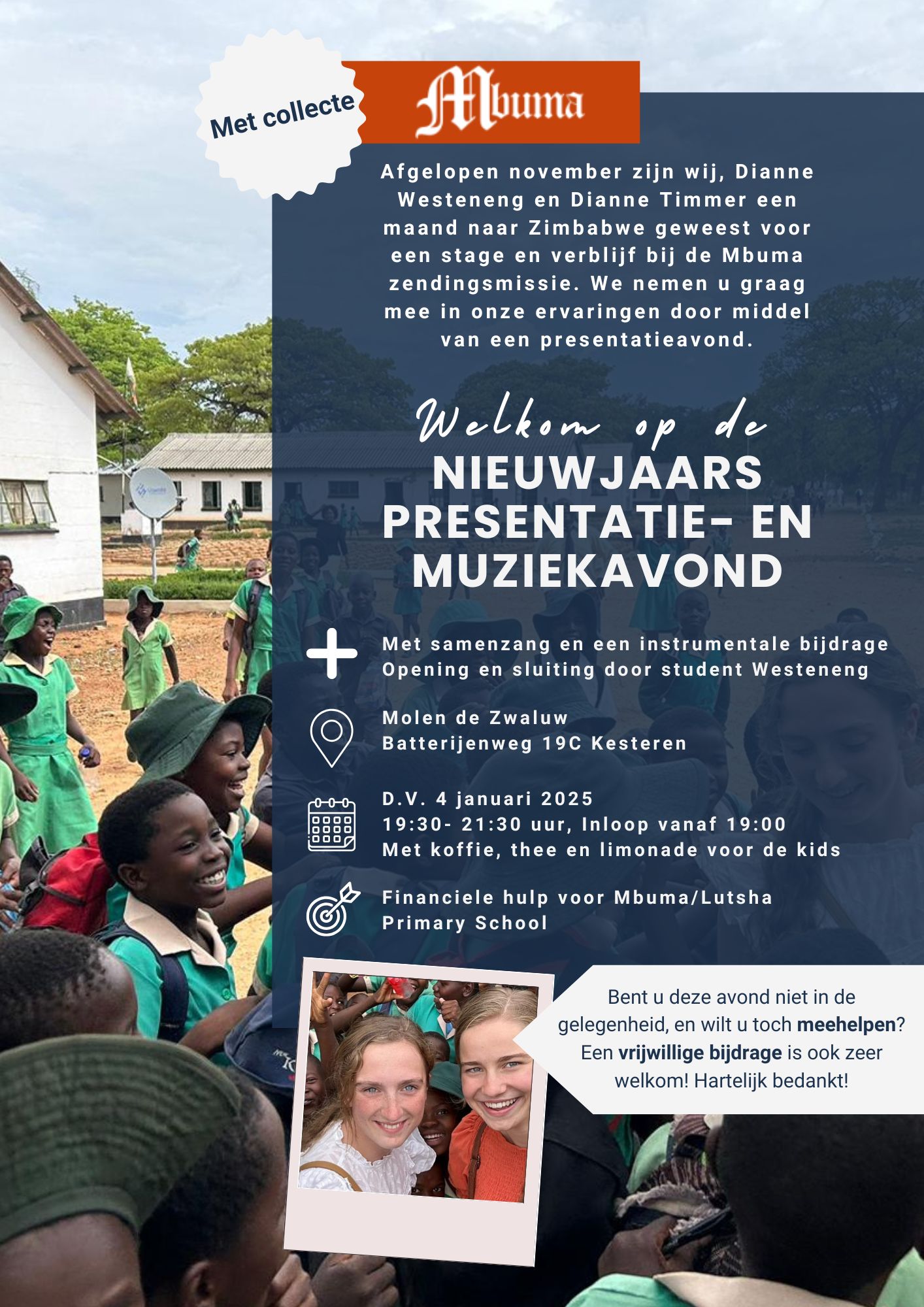 Met collecte

Mbuma

Afgelopen november zijn wij, Dianne Westeneng en Dianne Timmer een maand naar Zimbabwe geweest voor een stage en verblijf bij de Mbuma zendingsmissie. We nemen u graag mee in onze ervaringen door middel van een presentatieavond.

Welkom op de

NIEUWJAARS PRESENTATIE- EN MUZIEKAVOND

Met samenzang en een instrumentale bijdrage
Opening en sluiting door student Westeneng

Molen de Zwaluw
Batterijenweg 19C Kesteren

D.V. 4 januari 2025
19:30- 21:30 uur, Inloop vanaf 19:00
Met koffie, thee en limonade voor de kids

Financiele hulp voor Mbuma/Lutsha Primary School

Bent u deze avond niet in de gelegenheid, en wilt u toch meehelpen? Een vrijwillige bijdrage is ook zeer welkom! Hartelijk bedankt!